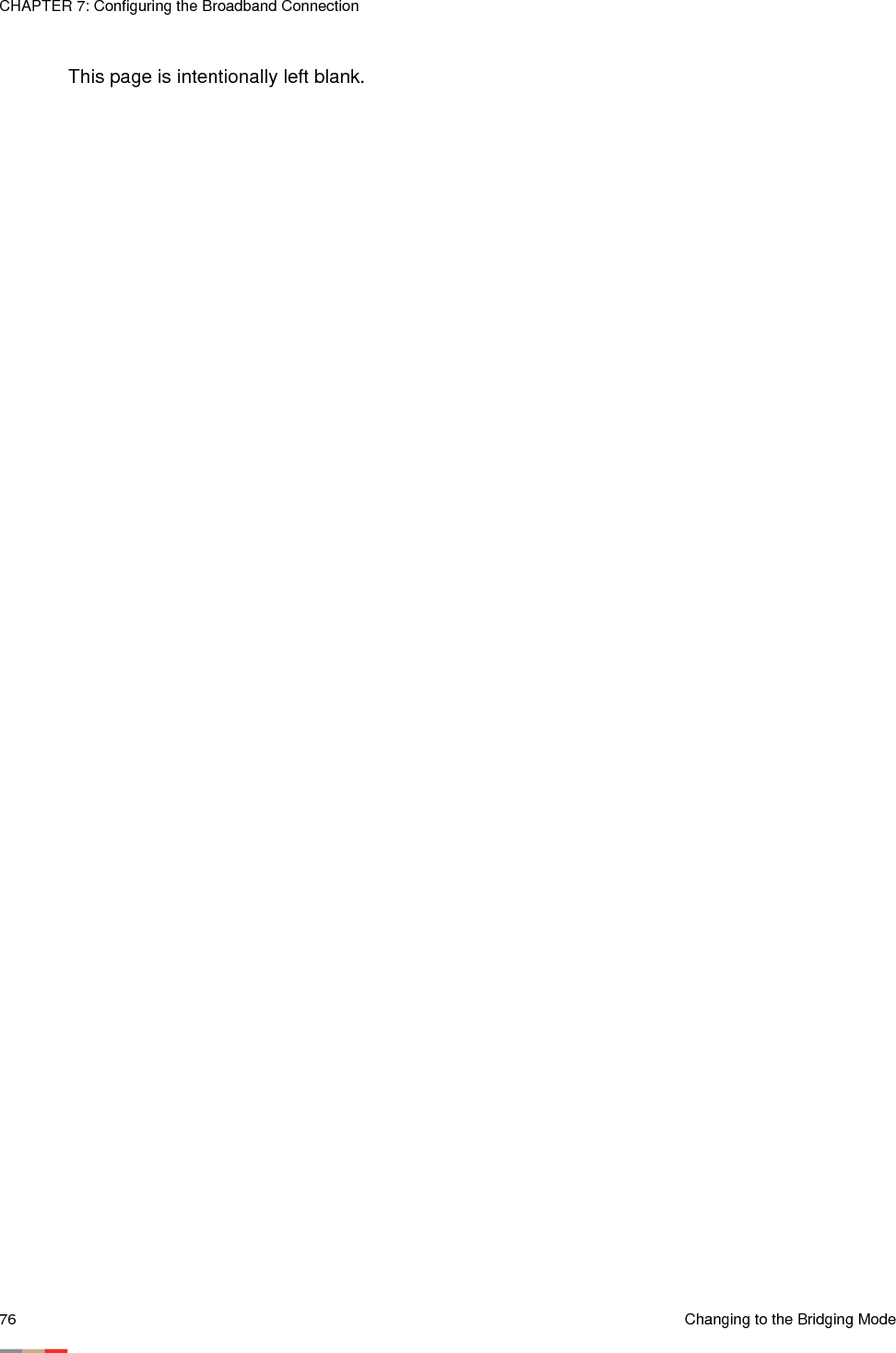 CHAPTER 7: Configuring the Broadband Connection

This page is intentionally left blank.

76

Changing to the Bridging Mode